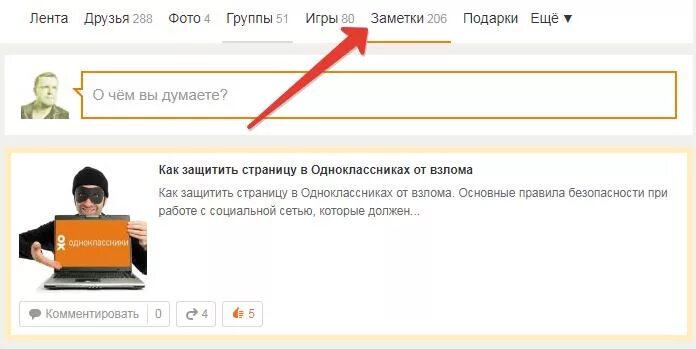 Лента Друзья 288 Фото 4 Группы 51 Игры 80 Заметки 206 Подарки Ещё ▼

О чём вы думаете?

одноклассники

Как защитить страницу в Одноклассниках от взлома

Как защитить страницу в Одноклассниках от взлома. Основные правила безопасности при работе с социальной сетью, которые должен...

Комментировать 0 4 5